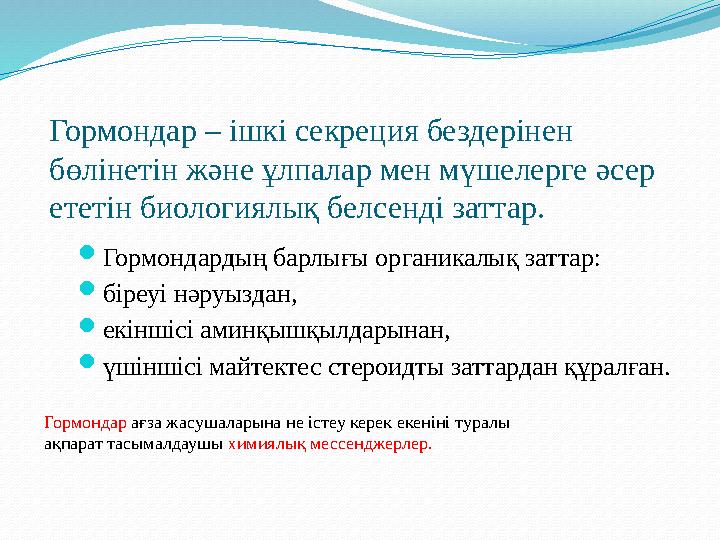 Гормондар – ішкі секреция бездерінен бөлінетін және ұлпалар мен мүшелерге әсер ететін биологиялық белсенді заттар.

Гормондардың барлығы органикалық заттар:
біреуі нәруыздан,
екіншісі аминқышқылдарынан,
үшіншісі майтектес стероидты заттардан құралған.

Гормондар ағза жасушаларына не істеу керек екеніні туралы ақпарат тасымалдаушы химиялық мессенджерлер.